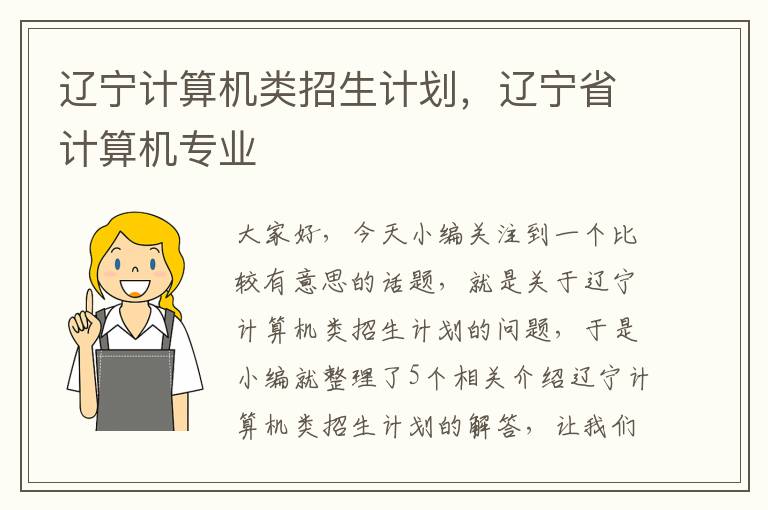 辽宁计算机类招生计划，辽宁省计算机专业

大家好，今天小编关注到一个比较有意思的话题，就是关于辽宁计算机类招生计划的问题，于是小编就整理了5个相关介绍辽宁计算机类招生计划的解答，让我们